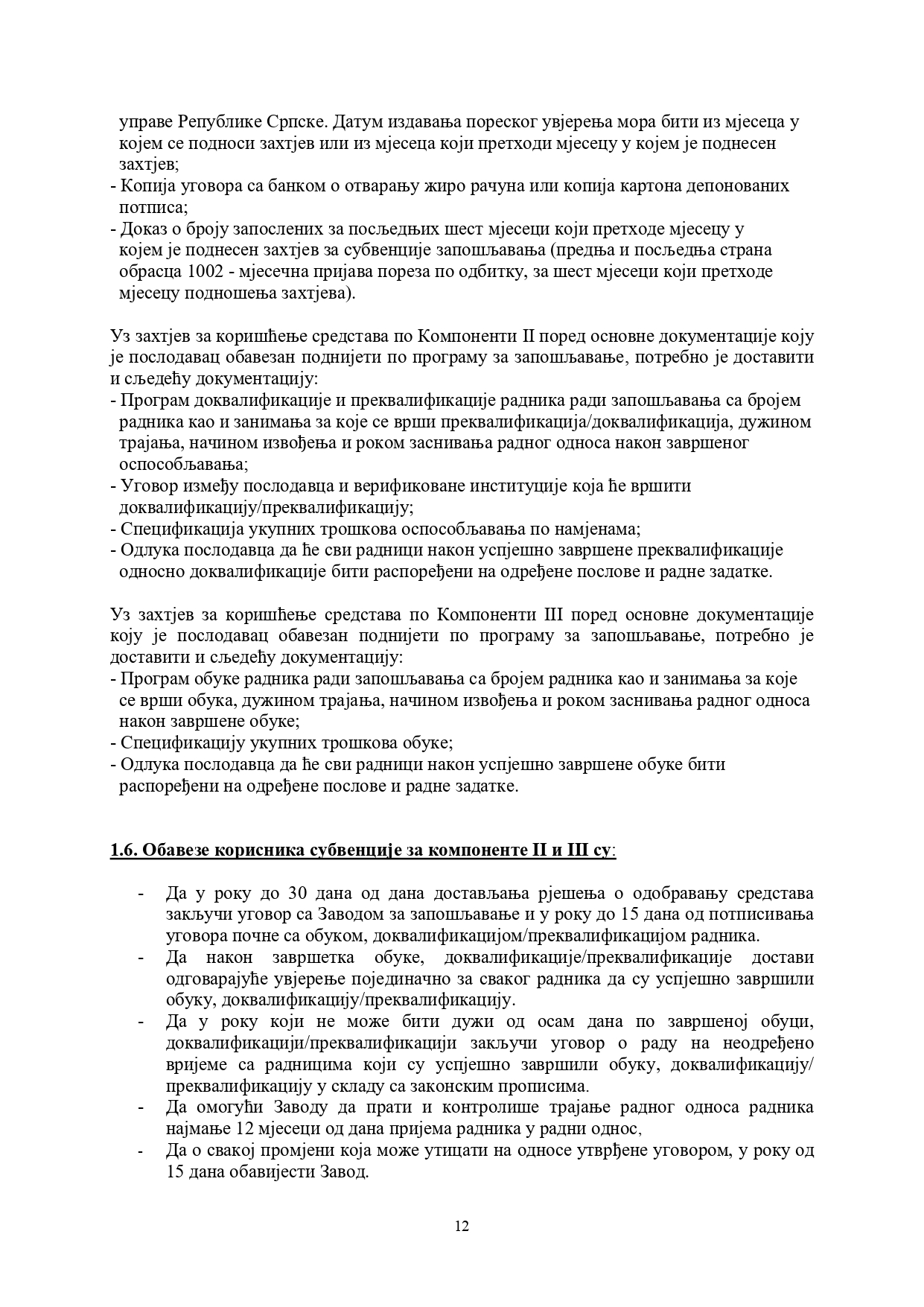 управе Републике Српске. Датум издавања пореског увјерења мора бити из мјесеца у којем се подноси захтјев или из мјесеца који претходи мјесецу у којем је поднесен захтјев;
- Копија уговора са банком о отварању жиро рачуна или копија картона депонованих потписа;
- Доказ о броју запослених за посљедњих шест мјесеци који претходе мјесецу у којем је поднесен захтјев за субвенције запошљавања (предња и посљедња страна обрасца 1002 - мјесечна пријава пореза по одбитку, за шест мјесеци који претходе мјесецу подношења захтјева).

Уз захтјев за коришћење средстава по Компоненти II поред основне документације коју је послодавац обавезан поднијети по програму за запошљавање, потребно је доставити и сљедећу документацију:
- Програм доквалификације и преквалификације радника ради запошљавања са бројем радника као и занимања за које се врши преквалификација/доквалификација, дужином трајања, начином извођења и роком заснивања радног односа након завршеног оспособљавања;
- Уговор између послодавца и верификоване институције која ће вршити доквалификацију/преквалификацију;
- Спецификација укупних трошкова оспособљавања по намјенама;
- Одлука послодавца да ће сви радници након успјешно завршене преквалификације односно доквалификације бити распоређени на одређене послове и радне задатке.

Уз захтјев за коришћење средстава по Компоненти III поред основне документације коју је послодавац обавезан поднијети по програму за запошљавање, потребно је доставити и сљедећу документацију:
- Програм обуке радника ради запошљавања са бројем радника као и занимања за које се врши обука, дужином трајања, начином извођења и роком заснивања радног односа након завршене обуке;
- Спецификацију укупних трошкова обуке;
- Одлука послодавца да ће сви радници након успјешно завршене обуке бити распоређени на одређене послове и радне задатке.

1.6. Обавезе корисника субвенције за компоненте II и III су:

- Да у року до 30 дана од дана достављања рјешења о одобравању средстава закључи уговор са Заводом за запошљавање и у року до 15 дана од потписивања уговора почне са обуком, доквалификацијом/преквалификацијом радника.
- Да након завршетка обуке, доквалификације/преквалификације достави одговарајуће увјерење појединачно за сваког радника да су успјешно завршили обуку, доквалификацију/преквалификацију.
- Да у року који не може бити дужи од осам дана по завршеној обуци, доквалификацији/преквалификацији закључи уговор о раду на неодређено вријеме са радницима који су успјешно завршили обуку, доквалификацију/ преквалификацију у складу са законским прописима.
- Да омогући Заводу да прати и контролише трајање радног односа радника најмање 12 мјесеци од дана пријема радника у радни однос,
- Да о свакој промјени која може утицати на односе утврђене уговором, у року од 15 дана обавијести Завод.

12